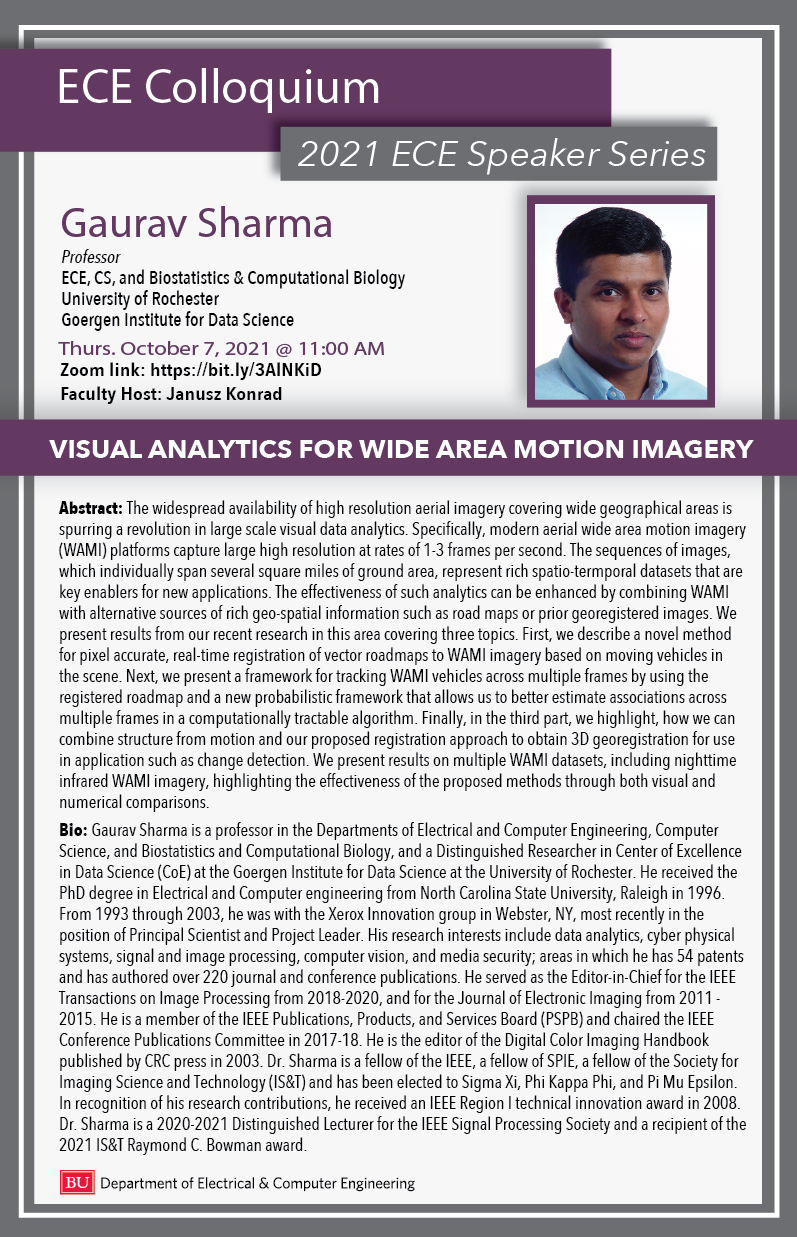 ECE Colloquium

2021 ECE Speaker Series

Gaurav Sharma

Professor
ECE, CS, and Biostatistics & Computational Biology
University of Rochester
Goergen Institute for Data Science

Thurs. October 7, 2021 @ 11:00 AM
Zoom link: https://bit.ly/3AINKiD
Faculty Host: Janusz Konrad

VISUAL ANALYTICS FOR WIDE AREA MOTION IMAGERY

Abstract: The widespread availability of high resolution aerial imagery covering wide geographical areas is spurring a revolution in large scale visual data analytics. Specifically, modern aerial wide area motion imagery (WAMI) platforms capture large high resolution at rates of 1-3 frames per second. The sequences of images, which individually span several square miles of ground area, represent rich spatio-termporal datasets that are key enablers for new applications. The effectiveness of such analytics can be enhanced by combining WAMI with alternative sources of rich geo-spatial information such as road maps or prior georegistered images. We present results from our recent research in this area covering three topics. First, we describe a novel method for pixel accurate, real-time registration of vector roadmaps to WAMI imagery based on moving vehicles in the scene. Next, we present a framework for tracking WAMI vehicles across multiple frames by using the registered roadmap and a new probabilistic framework that allows us to better estimate associations across multiple frames in a computationally tractable algorithm. Finally, in the third part, we highlight, how we can combine structure from motion and our proposed registration approach to obtain 3D georegistration for use in application such as change detection. We present results on multiple WAMI datasets, including nighttime infrared WAMI imagery, highlighting the effectiveness of the proposed methods through both visual and numerical comparisons.

Bio: Gaurav Sharma is a professor in the Departments of Electrical and Computer Engineering, Computer Science, and Biostatistics and Computational Biology, and a Distinguished Researcher in Center of Excellence in Data Science (CoE) at the Goergen Institute for Data Science at the University of Rochester. He received the PhD degree in Electrical and Computer engineering from North Carolina State University, Raleigh in 1996. From 1993 through 2003, he was with the Xerox Innovation group in Webster, NY, most recently in the position of Principal Scientist and Project Leader. His research interests include data analytics, cyber physical systems, signal and image processing, computer vision, and media security; areas in which he has 54 patents and has authored over 220 journal and conference publications. He served as the Editor-in-Chief for the IEEE Transactions on Image Processing from 2018-2020, and for the Journal of Electronic Imaging from 2011 - 2015. He is a member of the IEEE Publications, Products, and Services Board (PSPB) and chaired the IEEE Conference Publications Committee in 2017-18. He is the editor of the Digital Color Imaging Handbook published by CRC press in 2003. Dr. Sharma is a fellow of the IEEE, a fellow of SPIE, a fellow of the Society for Imaging Science and Technology (IS&T) and has been elected to Sigma Xi, Phi Kappa Phi, and Pi Mu Epsilon. In recognition of his research contributions, he received an IEEE Region I technical innovation award in 2008. Dr. Sharma is a 2020-2021 Distinguished Lecturer for the IEEE Signal Processing Society and a recipient of the 2021 IS&T Raymond C. Bowman award.

BU Department of Electrical & Computer Engineering